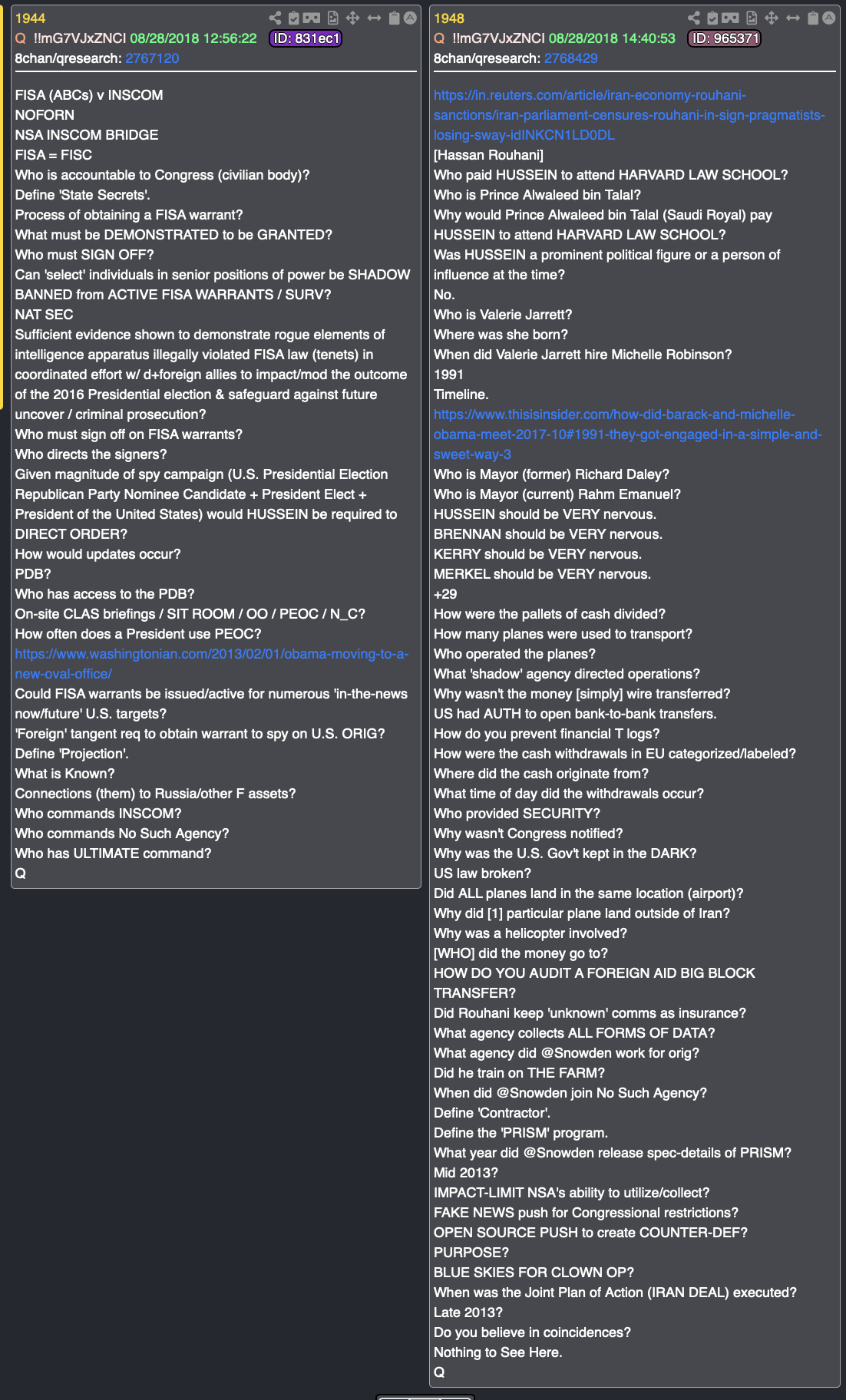 1944
Q !!mG7VJxZNCI 08/28/2018 12:56:22 ID: 831ec1
8chan/qresearch: 2767120

FISA (ABCs) v INSCOM
NOFORN
NSA INSCOM BRIDGE
FISA = FISC
Who is accountable to Congress (civilian body)?
Define 'State Secrets'.
Process of obtaining a FISA warrant?
What must be DEMONSTRATED to be GRANTED?
Who must SIGN OFF?
Can 'select' individuals in senior positions of power be SHADOW BANNED from ACTIVE FISA WARRANTS / SURV?
NAT SEC
Sufficient evidence shown to demonstrate rogue elements of intelligence apparatus illegally violated FISA law (tenets) in coordinated effort w/ d+foreign allies to impact/mod the outcome of the 2016 Presidential election & safeguard against future uncover / criminal prosecution?
Who must sign off on FISA warrants?
Who directs the signers?
Given magnitude of spy campaign (U.S. Presidential Election Republican Party Nominee Candidate + President Elect + President of the United States) would HUSSEIN be required to DIRECT ORDER?
How would updates occur?
PDB?
Who has access to the PDB?
On-site CLAS briefings / SIT ROOM / OO / PEOC / N_C?
How often does a President use PEOC?
https://www.washingtonian.com/2013/02/01/obama-moving-to-a-new-oval-office/
Could FISA warrants be issued/active for numerous 'in-the-news now/future' U.S. targets?
'Foreign' tangent req to obtain warrant to spy on U.S. ORIG?
Define 'Projection'.
What is Known?
Connections (them) to Russia/other F assets?
Who commands INSCOM?
Who commands No Such Agency?
Who has ULTIMATE command?
Q

1948
Q !!mG7VJxZNCI 08/28/2018 14:40:53 ID: 965371
8chan/qresearch: 2768429

https://in.reuters.com/article/iran-economy-rouhani-sanctions/iran-parliament-censures-rouhani-in-sign-pragmatists-losing-sway-idINKCN1LD0DL
[Hassan Rouhani]
Who paid HUSSEIN to attend HARVARD LAW SCHOOL?
Who is Prince Alwaleed bin Talal?
Why would Prince Alwaleed bin Talal (Saudi Royal) pay HUSSEIN to attend HARVARD LAW SCHOOL?
Was HUSSEIN a prominent political figure or a person of influence at the time?
No.
Who is Valerie Jarrett?
Where was she born?
When did Valerie Jarrett hire Michelle Robinson?
1991
Timeline.
https://www.thisisinsider.com/how-did-barack-and-michelle-obama-meet-2017-10#1991-they-got-engaged-in-a-simple-and-sweet-way-3
Who is Mayor (former) Richard Daley?
Who is Mayor (current) Rahm Emanuel?
HUSSEIN should be VERY nervous.
BRENNAN should be VERY nervous.
KERRY should be VERY nervous.
MERKEL should be VERY nervous.
+29
How were the pallets of cash divided?
How many planes were used to transport?
Who operated the planes?
What 'shadow' agency directed operations?
Why wasn't the money [simply] wire transferred?
US had AUTH to open bank-to-bank transfers.
How do you prevent financial T logs?
How were the cash withdrawals in EU categorized/labeled?
Where did the cash originate from?
What time of day did the withdrawals occur?
Who provided SECURITY?
Why wasn't Congress notified?
Why was the U.S. Gov't kept in the DARK?
US law broken?
Did ALL planes land in the same location (airport)?
Why did [1] particular plane land outside of Iran?
Why was a helicopter involved?
[WHO] did the money go to?
HOW DO YOU AUDIT A FOREIGN AID BIG BLOCK TRANSFER?
Did Rouhani keep 'unknown' comms as insurance?
What agency collects ALL FORMS OF DATA?
What agency did @Snowden work for orig?
Did he train on THE FARM?
When did @Snowden join No Such Agency?
Define 'Contractor'.
Define the 'PRISM' program.
What year did @Snowden release spec-details of PRISM?
Mid 2013?
IMPACT-LIMIT NSA's ability to utilize/collect?
FAKE NEWS push for Congressional restrictions?
OPEN SOURCE PUSH to create COUNTER-DEF?
PURPOSE?
BLUE SKIES FOR CLOWN OP?
When was the Joint Plan of Action (IRAN DEAL) executed?
Late 2013?
Do you believe in coincidences?
Nothing to See Here.
Q